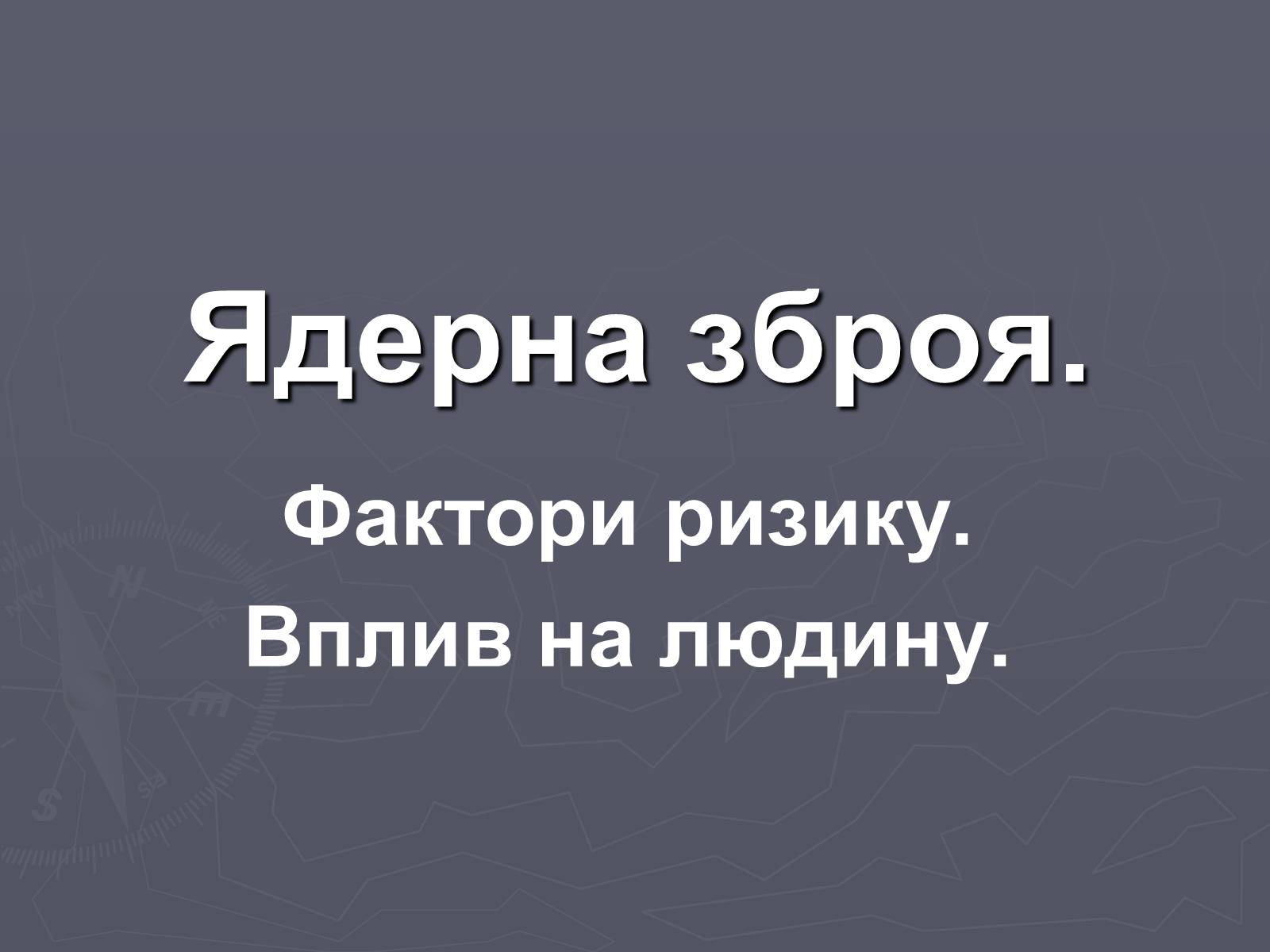 Ядерна зброя.

Фактори ризику.

Вплив на людину.